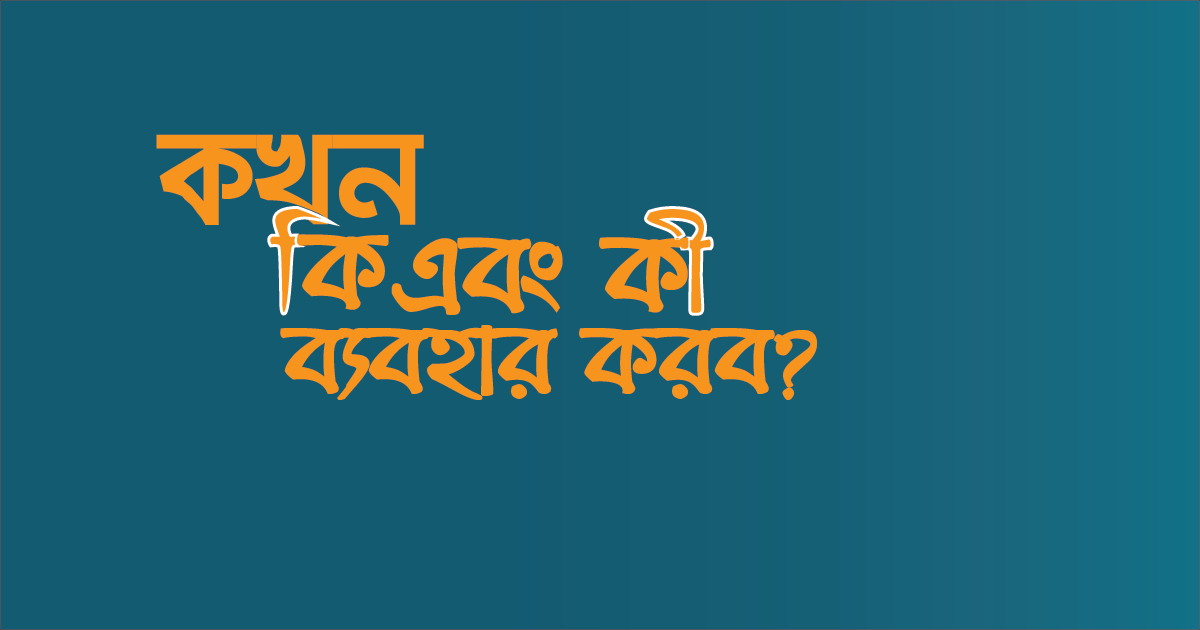 কখন
কি এবং কী
ব্যবহার করব?